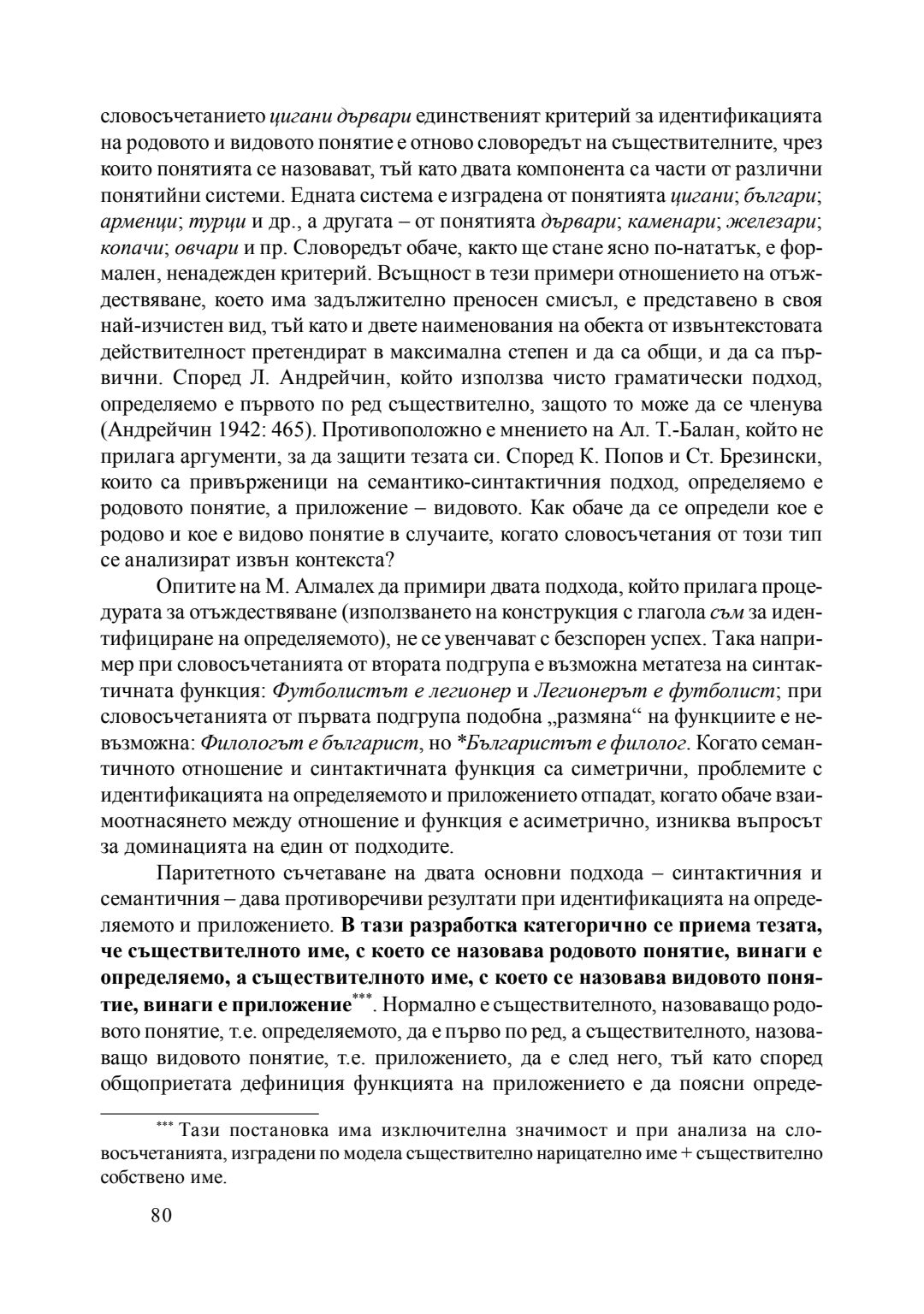 словосъчетанието цигани дървари единственият критерий за идентификацията на родовото и видовото понятие е отново словоредът на съществителните, чрез които понятията се назовават, тъй като двата компонента са части от различни понятийни системи. Едната система е изградена от понятията цигани; българи; арменци; турци и др., а другата – от понятията дървари; каменари; железари; копачи; овчари и пр. Словоредът обаче, както ще стане ясно по-нататък, е формален, ненадежден критерий. Всъщност в тези примери отношението на отъждествяване, което има задължително преносен смисъл, е представено в своя най-изчистен вид, тъй като и двете наименования на обекта от извънтекстовата действителност претендират в максимална степен и да са общи, и да са първични. Според Л. Андрейчин, който използва чисто граматически подход, определяемо е първото по ред съществително, защото то може да се членува (Андрейчин 1942: 465). Противоположно е мнението на Ал. Т.-Балан, който не прилага аргументи, за да защити тезата си. Според К. Попов и Ст. Брезински, които са привърженици на семантико-синтактичния подход, определяемо е родовото понятие, а приложение – видовото. Как обаче да се определи кое е родово и кое е видово понятие в случаите, когато словосъчетания от този тип се анализират извън контекста?

Опитите на М. Алмалех да примири двата подхода, който прилага процедурата за отъждествяване (използването на конструкция с глагола съм за идентифициране на определяемото), не се увенчават с безспорен успех. Така например при словосъчетанията от втората подгрупа е възможна метатеза на синтактичната функция: Футболистът е легионер и Легионерът е футболист; при словосъчетанията от първата подгрупа подобна „размяна“ на функциите е невъзможна: Филологът е българист, но *Българистът е филолог. Когато семантичното отношение и синтактичната функция са симетрични, проблемите с идентификацията на определяемото и приложението отпадат, когато обаче взаимоотнасянето между отношение и функция е асиметрично, изниква въпросът за доминацията на един от подходите.

Паритетното съчетаване на двата основни подхода – синтактичния и семантичния – дава противоречиви резултати при идентификацията на определяемото и приложението. В тази разработка категорично се приема тезата, че съществителното име, с което се назовава родовото понятие, винаги е определяемо, а съществителното име, с което се назовава видовото понятие, винаги е приложение***. Нормално е съществителното, назоваващо родовото понятие, т.е. определяемото, да е първо по ред, а съществителното, назоваващо видовото понятие, т.е. приложението, да е след него, тъй като според общоприетата дефиниция функцията на приложението е да поясни опреде-

*** Тази постановка има изключителна значимост и при анализа на словосъчетанията, изградени по модела съществително нарицателно име + съществително собствено име.

80